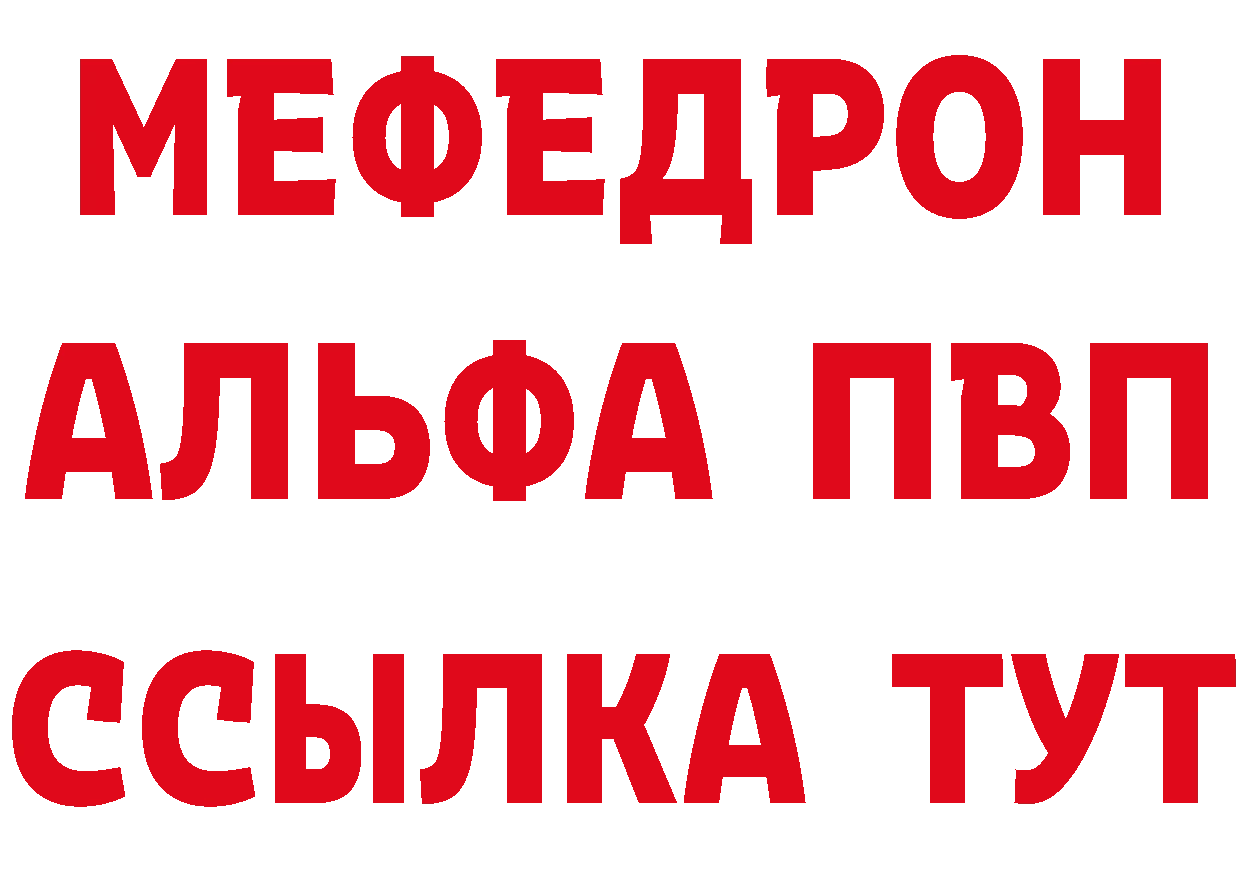 МЕФЕДРОН
АЛЬФА ПВП
ССЫЛКА ТУТ